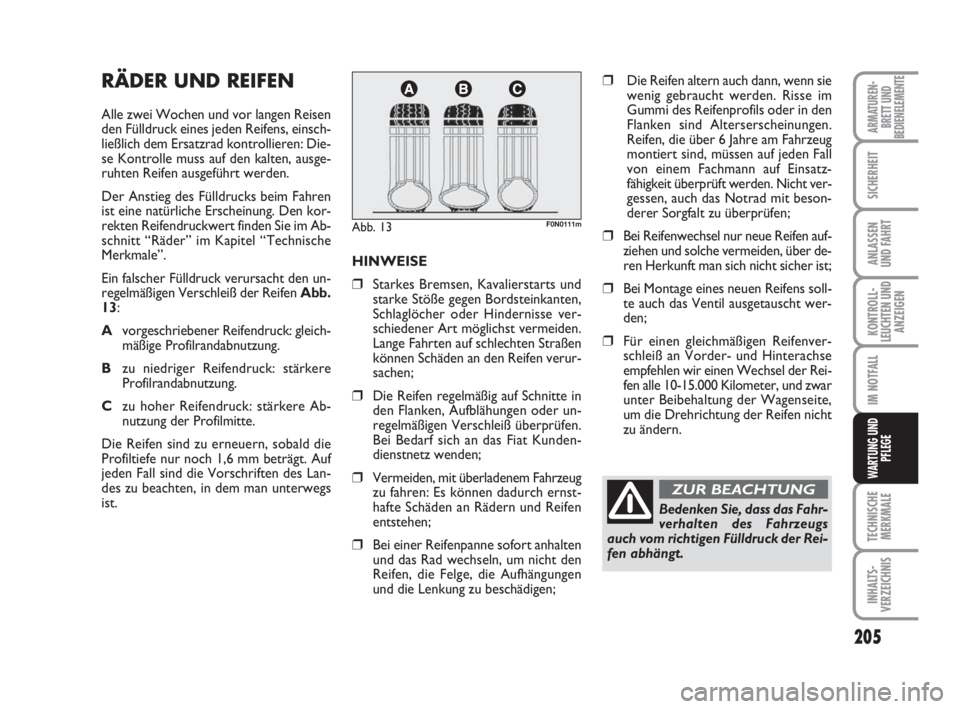 RÄDER UND REIFEN

Alle zwei Wochen und vor langen Reisen den Fülldruck eines jeden Reifens, einschließlich dem Ersatzrad kontrollieren: Diese Kontrolle muss auf den kalten, ausgeruhten Reifen ausgeführt werden.

Der Anstieg des Fülldrucks beim Fahren ist eine natürliche Erscheinung. Den korrekten Reifendruckwert finden Sie im Abschnitt “Räder” im Kapitel “Technische Merkmale”.

Ein falscher Fülldruck verursacht den unregelmäßigen Verschleiß der Reifen Abb. 13:

A vorgeschriebener Reifendruck: gleichmäßige Profilrandabnutzung.

B zu niedriger Reifendruck: stärkere Profilrandabnutzung.

C zu hoher Reifendruck: stärkere Abnutzung der Profilmitte.

Die Reifen sind zu erneuern, sobald die Profiltiefe nur noch 1,6 mm beträgt. Auf jeden Fall sind die Vorschriften des Landes zu beachten, in dem man unterwegs ist.

A B C

Abb. 13 F0N0111m

HINWEISE

❒ Starkes Bremsen, Kavalierstarts und starke Stöße gegen Bordsteinkanten, Schlaglöcher oder Hindernisse verschiedener Art möglichst vermeiden. Lange Fahrten auf schlechten Straßen können Schäden an den Reifen verursachen;

❒ Die Reifen regelmäßig auf Schnitte in den Flanken, Aufblähungen oder unregelmäßigen Verschleiß überprüfen. Bei Bedarf sich an das Fiat Kundendienstnetz wenden;

❒ Vermeiden, mit überladenem Fahrzeug zu fahren: Es können dadurch ernsthafte Schäden an Rädern und Reifen entstehen;

❒ Bei einer Reifenpanne sofort anhalten und das Rad wechseln, um nicht den Reifen, die Felge, die Aufhängungen und die Lenkung zu beschädigen;

❒ Die Reifen altern auch dann, wenn sie wenig gebraucht werden. Risse im Gummi des Reifenprofils oder in den Flanken sind Alterserscheinungen. Reifen, die über 6 Jahre am Fahrzeug montiert sind, müssen auf jeden Fall von einem Fachmann auf Einsatzfähigkeit überprüft werden. Nicht vergessen, auch das Notrad mit besonderer Sorgfalt zu überprüfen;

❒ Bei Reifenwechsel nur neue Reifen aufziehen und solche vermeiden, über deren Herkunft man sich nicht sicher ist;

❒ Bei Montage eines neuen Reifens sollte auch das Ventil ausgetauscht werden;

❒ Für einen gleichmäßigen Reifenverschleiß an Vorder- und Hinterachse empfehlen wir einen Wechsel der Reifen alle 10-15.000 Kilometer, und zwar unter Beibehaltung der Wagenseite, um die Drehrichtung der Reifen nicht zu ändern.

ZUR BEACHTUNG

Bedenken Sie, dass das Fahrverhalten des Fahrzeugs auch vom richtigen Fülldruck der Reifen abhängt.

ARMATUREN-BRETT UND BEDIENELEMENTE

SICHERHEIT

ANLASSEN UND FAHRT

KONTROLL-LEUCHTEN UND ANZEIGEN

IM NOTFALL

WARTUNG UND PFLEGE

TECHNISCHE MERKMALE

INHALTS-VERZEICHNIS

205

carmanualsonline.info